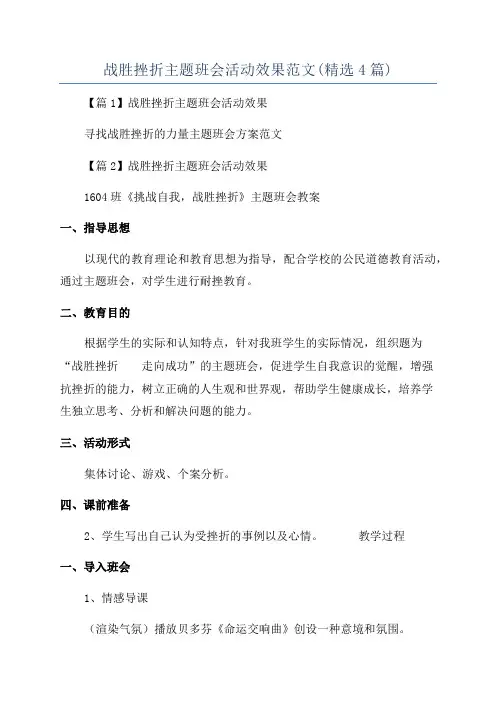 战胜挫折主题班会活动效果范文(精选4篇)

【篇1】战胜挫折主题班会活动效果

寻找战胜挫折的力量主题班会方案范文

【篇2】战胜挫折主题班会活动效果

1604班《挑战自我，战胜挫折》主题班会教案

一、指导思想

以现代的教育理论和教育思想为指导，配合学校的公民道德教育活动，通过主题班会，对学生进行耐挫教育。

二、教育目的

根据学生的实际和认知特点，针对我班学生的实际情况，组织题为“战胜挫折　走向成功”的主题班会，促进学生自我意识的觉醒，增强抗挫折的能力，树立正确的人生观和世界观，帮助学生健康成长，培养学生独立思考、分析和解决问题的能力。

三、活动形式

集体讨论、游戏、个案分析。

四、课前准备

2、学生写出自己认为受挫折的事例以及心情。　　教学过程

一、导入班会

1、情感导课

（渲染气氛）播放贝多芬《命运交响曲》创设一种意境和氛围。